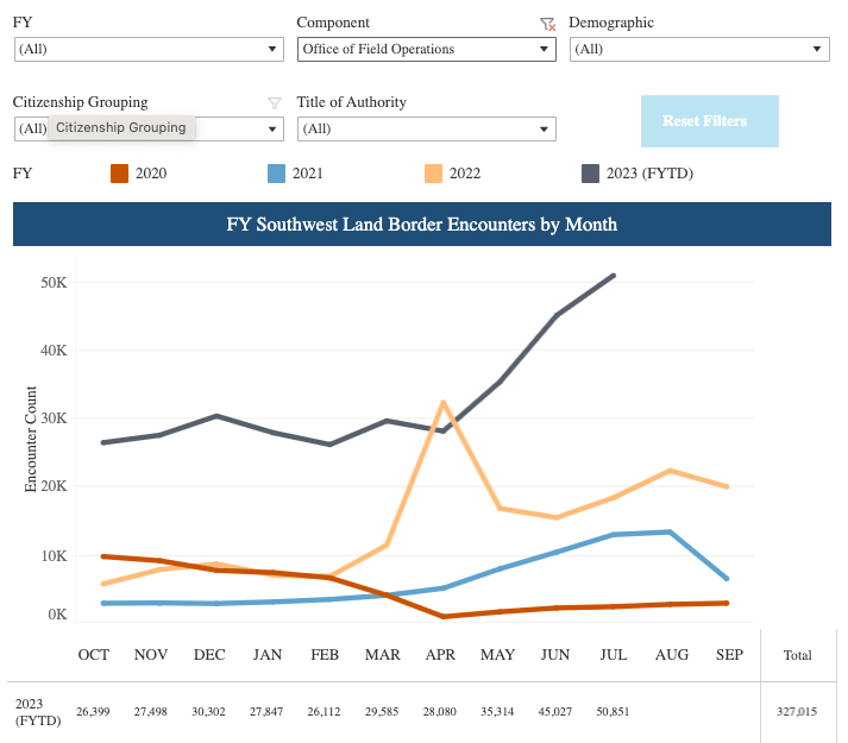 FY
(All)

Component
Office of Field Operations

Demographic
(All)

Citizenship Grouping
(All) Citizenship Grouping

Title of Authority
(All)

Reset Filters

FY 2020 2021 2022 2023 (FYTD)

FY Southwest Land Border Encounters by Month

Encounter Count

50K
40K
30K
20K
10K
0K

| | OCT | NOV | DEC | JAN | FEB | MAR | APR | MAY | JUN | JUL | AUG | SEP | Total |
|---|---|---|---|---|---|---|---|---|---|---|---|---|---|
| 2023 (FYTD) | 26,399 | 27,498 | 30,302 | 27,847 | 26,112 | 29,585 | 28,080 | 35,314 | 45,027 | 50,851 | | | 327,015 |